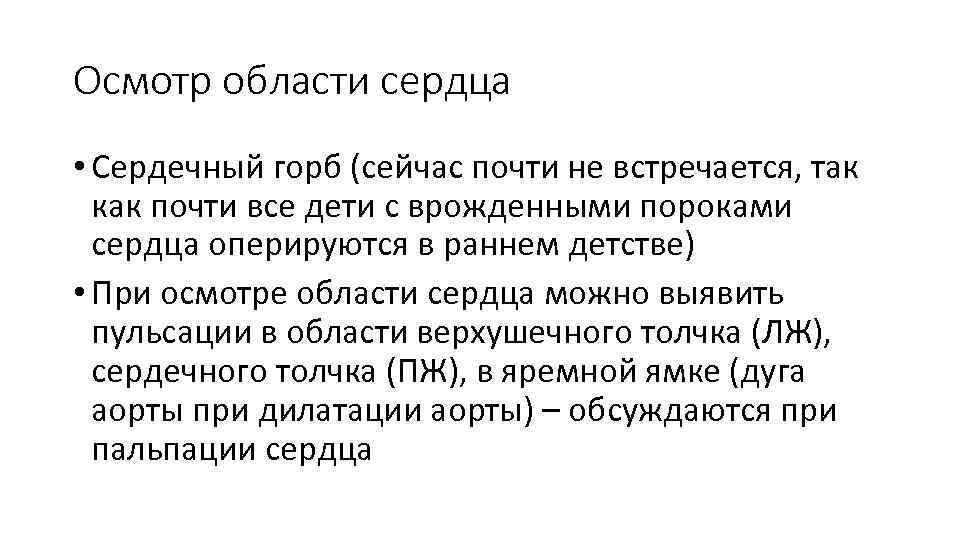 Осмотр области сердца

• Сердечный горб (сейчас почти не встречается, так как почти все дети с врожденными пороками сердца оперируются в раннем детстве)

• При осмотре области сердца можно выявить пульсации в области верхушечного толчка (ЛЖ), сердечного толчка (ПЖ), в яремной ямке (дуга аорты при дилатации аорты) – обсуждаются при пальпации сердца